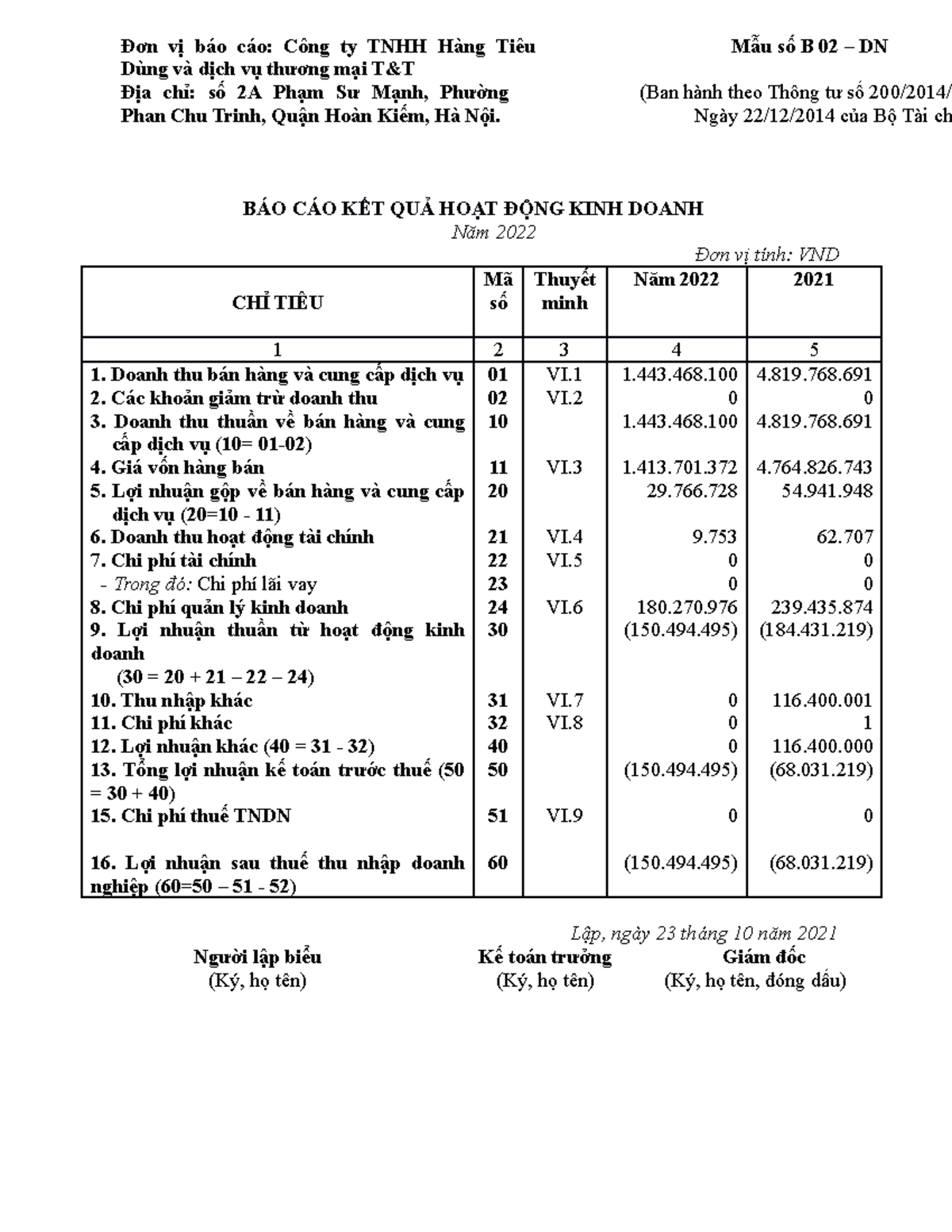 Đơn vị báo cáo: Công ty TNHH Hàng Tiêu Dùng và dịch vụ thương mại T&T
Địa chỉ: số 2A Phạm Sư Mạnh, Phường Phan Chu Trinh, Quận Hoàn Kiếm, Hà Nội.

Mẫu số B 02 – DN

(Ban hành theo Thông tư số 200/2014/
Ngày 22/12/2014 của Bộ Tài ch

BÁO CÁO KẾT QUẢ HOẠT ĐỘNG KINH DOANH
Năm 2022

Đơn vị tính: VND

| CHỈ TIÊU | Mã số | Thuyết minh | Năm 2022 | 2021 |
|---|---|---|---|---|
| 1 | 2 | 3 | 4 | 5 |
| 1. Doanh thu bán hàng và cung cấp dịch vụ | 01 | VI.1 | 1.443.468.100 | 4.819.768.691 |
| 2. Các khoản giảm trừ doanh thu | 02 | VI.2 | 0 | 0 |
| 3. Doanh thu thuần về bán hàng và cung cấp dịch vụ (10= 01-02) | 10 | | 1.443.468.100 | 4.819.768.691 |
| 4. Giá vốn hàng bán | 11 | VI.3 | 1.413.701.372 | 4.764.826.743 |
| 5. Lợi nhuận gộp về bán hàng và cung cấp dịch vụ (20=10 - 11) | 20 | | 29.766.728 | 54.941.948 |
| 6. Doanh thu hoạt động tài chính | 21 | VI.4 | 9.753 | 62.707 |
| 7. Chi phí tài chính | 22 | VI.5 | 0 | 0 |
| - Trong đó: Chi phí lãi vay | 23 | | 0 | 0 |
| 8. Chi phí quản lý kinh doanh | 24 | VI.6 | 180.270.976 | 239.435.874 |
| 9. Lợi nhuận thuần từ hoạt động kinh doanh (30 = 20 + 21 – 22 – 24) | 30 | | (150.494.495) | (184.431.219) |
| 10. Thu nhập khác | 31 | VI.7 | 0 | 116.400.001 |
| 11. Chi phí khác | 32 | VI.8 | 0 | 1 |
| 12. Lợi nhuận khác (40 = 31 - 32) | 40 | | 0 | 116.400.000 |
| 13. Tổng lợi nhuận kế toán trước thuế (50 = 30 + 40) | 50 | | (150.494.495) | (68.031.219) |
| 15. Chi phí thuế TNDN | 51 | VI.9 | 0 | 0 |
| 16. Lợi nhuận sau thuế thu nhập doanh nghiệp (60=50 – 51 - 52) | 60 | | (150.494.495) | (68.031.219) |

Lập, ngày 23 tháng 10 năm 2021

Người lập biểu
(Ký, họ tên)

Kế toán trưởng
(Ký, họ tên)

Giám đốc
(Ký, họ tên, đóng dấu)